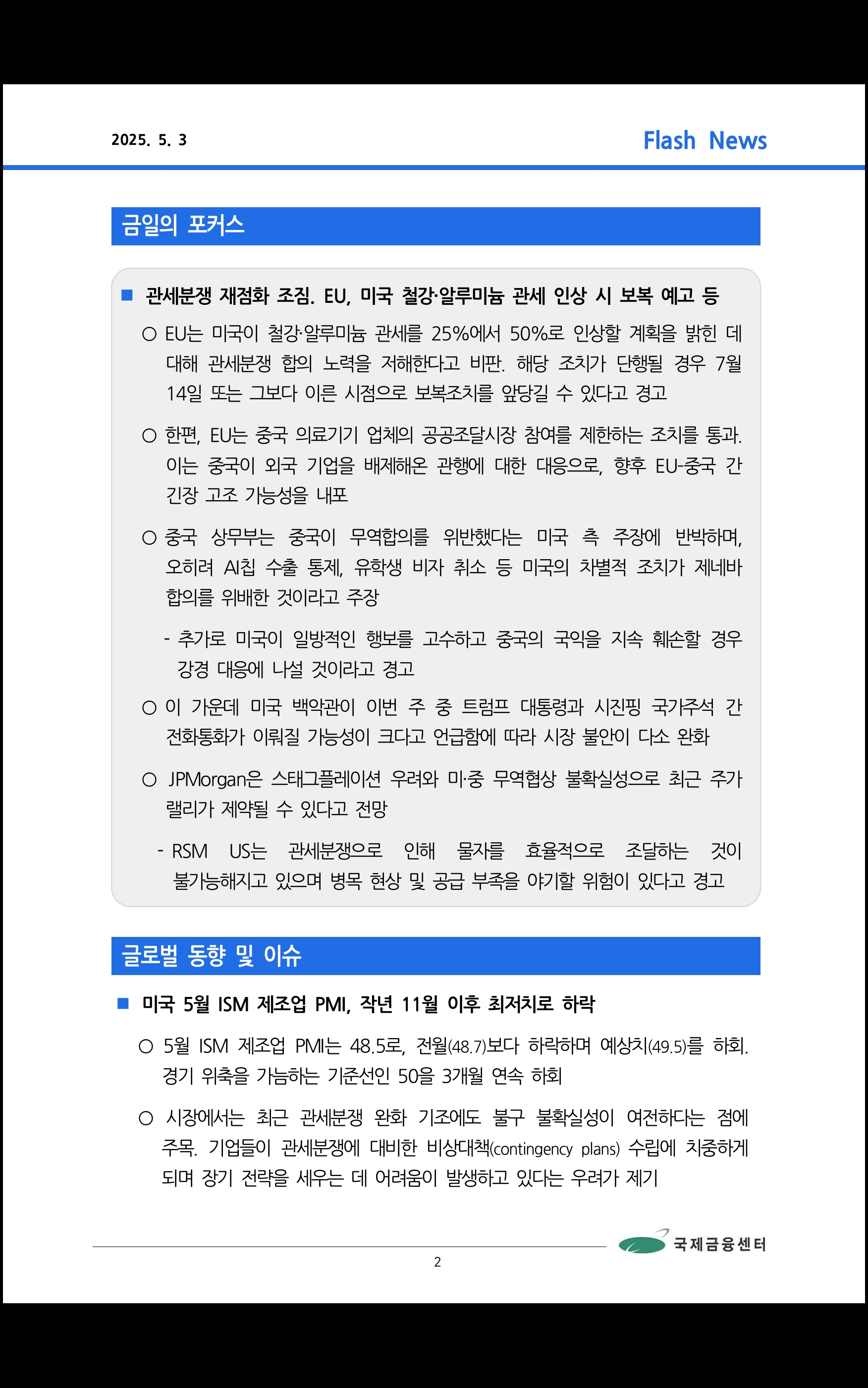 2025. 5. 3

Flash News

금일의 포커스

■ 관세분쟁 재점화 조짐. EU, 미국 철강·알루미늄 관세 인상 시 보복 예고 등

○ EU는 미국이 철강·알루미늄 관세를 25%에서 50%로 인상할 계획을 밝힌 데 대해 관세분쟁 합의 노력을 저해한다고 비판. 해당 조치가 단행될 경우 7월 14일 또는 그보다 이른 시점으로 보복조치를 앞당길 수 있다고 경고

○ 한편, EU는 중국 의료기기 업체의 공공조달시장 참여를 제한하는 조치를 통과. 이는 중국이 외국 기업을 배제해온 관행에 대한 대응으로, 향후 EU-중국 간 긴장 고조 가능성을 내포

○ 중국 상무부는 중국이 무역합의를 위반했다는 미국 측 주장에 반박하며, 오히려 AI칩 수출 통제, 유학생 비자 취소 등 미국의 차별적 조치가 제네바 합의를 위배한 것이라고 주장

- 추가로 미국이 일방적인 행보를 고수하고 중국의 국익을 지속 훼손할 경우 강경 대응에 나설 것이라고 경고

○ 이 가운데 미국 백악관이 이번 주 중 트럼프 대통령과 시진핑 국가주석 간 전화통화가 이뤄질 가능성이 크다고 언급함에 따라 시장 불안이 다소 완화

○ JPMorgan은 스태그플레이션 우려와 미·중 무역협상 불확실성으로 최근 주가 랠리가 제약될 수 있다고 전망

- RSM US는 관세분쟁으로 인해 물자를 효율적으로 조달하는 것이 불가능해지고 있으며 병목 현상 및 공급 부족을 야기할 위험이 있다고 경고

글로벌 동향 및 이슈

■ 미국 5월 ISM 제조업 PMI, 작년 11월 이후 최저치로 하락

○ 5월 ISM 제조업 PMI는 48.5로, 전월(48.7)보다 하락하며 예상치(49.5)를 하회. 경기 위축을 가늠하는 기준선인 50을 3개월 연속 하회

○ 시장에서는 최근 관세분쟁 완화 기조에도 불구 불확실성이 여전하다는 점에 주목. 기업들이 관세분쟁에 대비한 비상대책(contingency plans) 수립에 치중하게 되며 장기 전략을 세우는 데 어려움이 발생하고 있다는 우려가 제기

국제금융센터

2